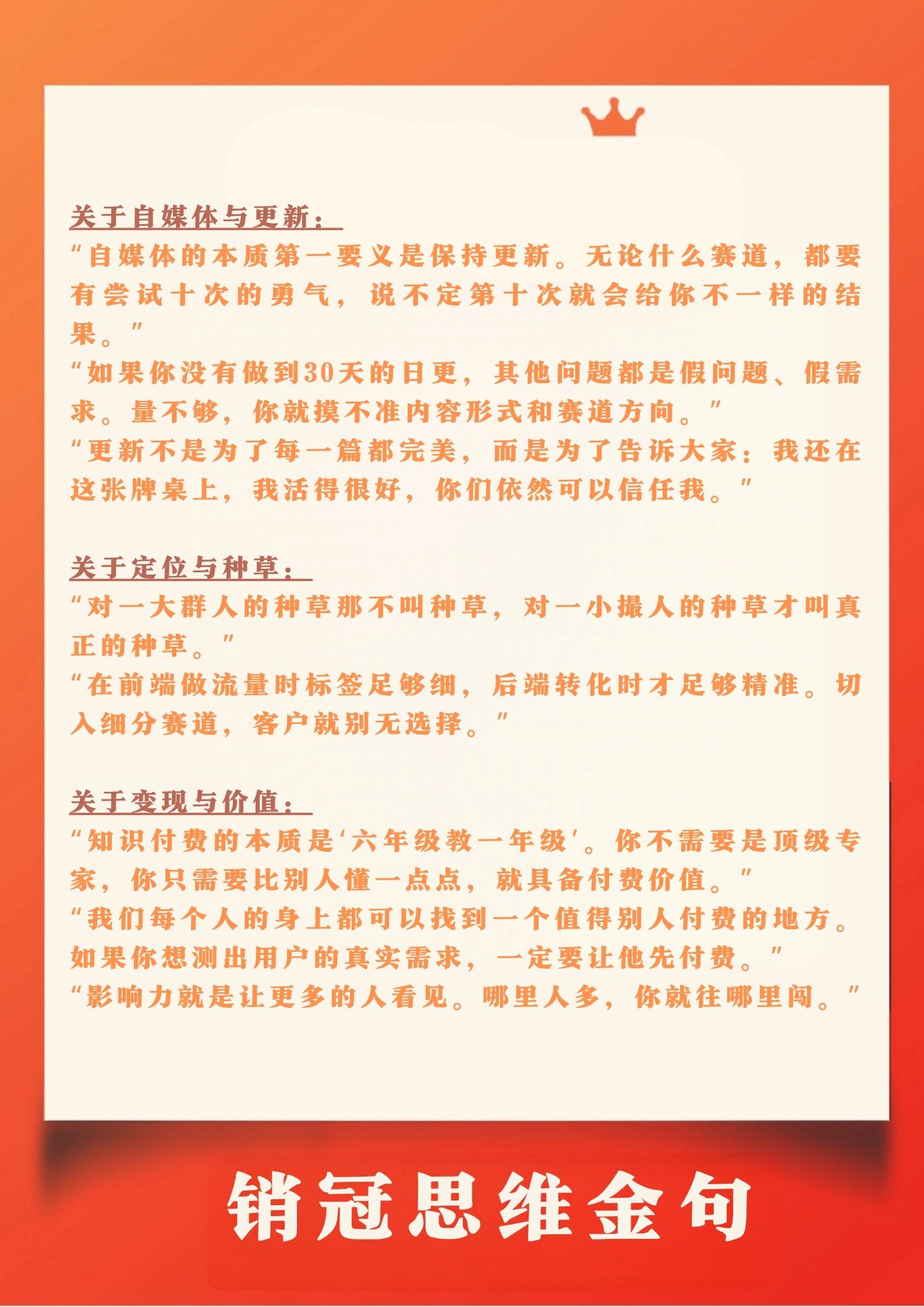 关于自媒体与更新：

“自媒体的本质第一要义是保持更新。无论什么赛道，都要有尝试十次的勇气，说不定第十次就会给你不一样的结果。”

“如果你没有做到30天的日更，其他问题都是假问题、假需求。量不够，你就摸不准内容形式和赛道方向。”

“更新不是为了每一篇都完美，而是为了告诉大家：我还在这张牌桌上，我活得很好，你们依然可以信任我。”

关于定位与种草：

“对一大群人的种草那不叫种草，对一小撮人的种草才叫真正的种草。”

“在前端做流量时标签足够细，后端转化时才足够精准。切入细分赛道，客户就别无选择。”

关于变现与价值：

“知识付费的本质是‘六年级教一年级’。你不需要是顶级专家，你只需要比别人懂一点点，就具备付费价值。”

“我们每个人的身上都可以找到一个值得别人付费的地方。如果你想测出用户的真实需求，一定要让他先付费。”

“影响力就是让更多的人看见。哪里人多，你就往哪里闯。”

销冠思维金句